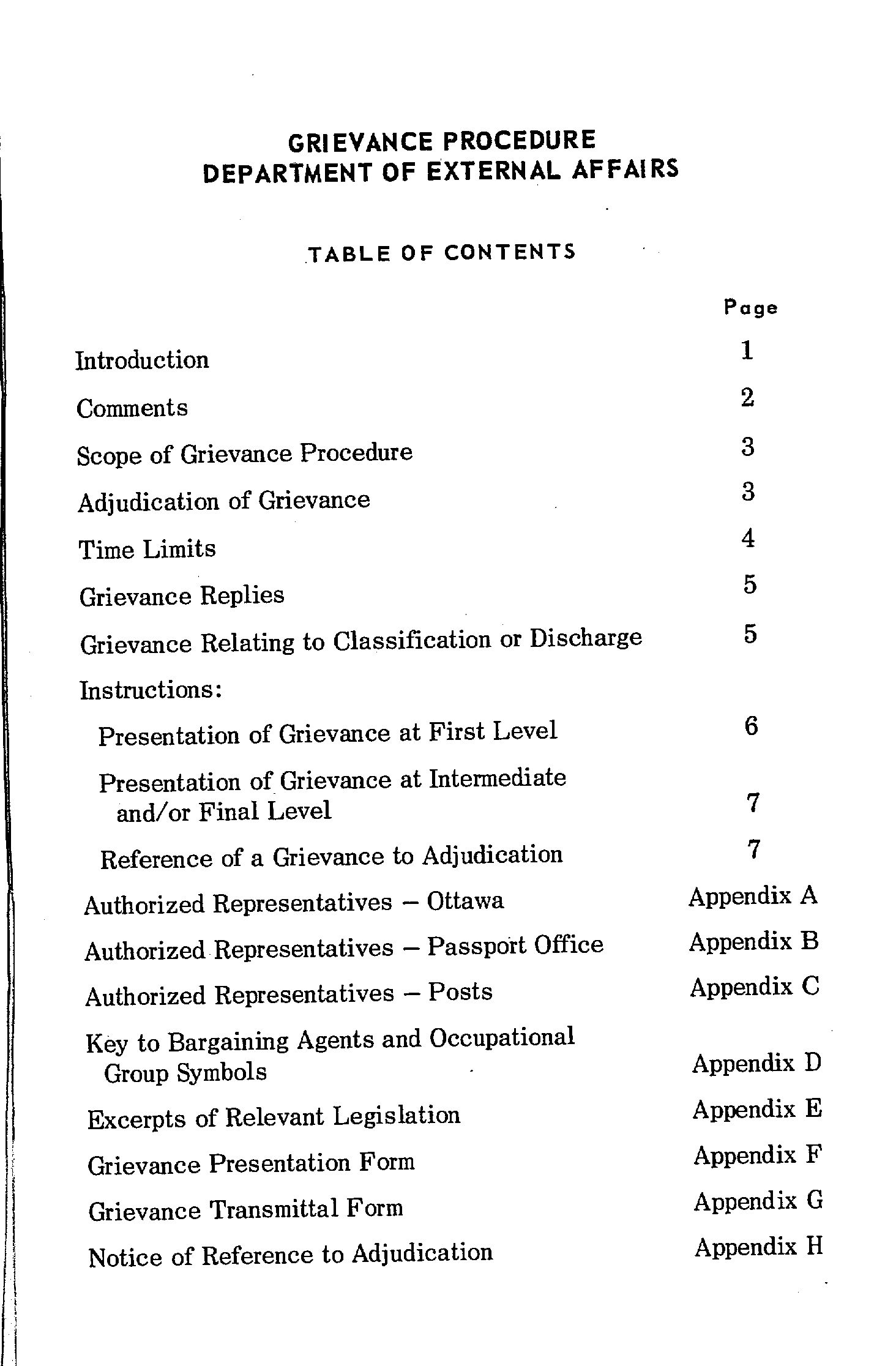 GRIEVANCE PROCEDURE
DEPARTMENT OF EXTERNAL AFFAIRS

TABLE OF CONTENTS

| | Page |
|---|---|
| Introduction | 1 |
| Comments | 2 |
| Scope of Grievance Procedure | 3 |
| Adjudication of Grievance | 3 |
| Time Limits | 4 |
| Grievance Replies | 5 |
| Grievance Relating to Classification or Discharge | 5 |
| Instructions: | |
| Presentation of Grievance at First Level | 6 |
| Presentation of Grievance at Intermediate and/or Final Level | 7 |
| Reference of a Grievance to Adjudication | 7 |
| Authorized Representatives – Ottawa | Appendix A |
| Authorized Representatives – Passport Office | Appendix B |
| Authorized Representatives – Posts | Appendix C |
| Key to Bargaining Agents and Occupational Group Symbols | Appendix D |
| Excerpts of Relevant Legislation | Appendix E |
| Grievance Presentation Form | Appendix F |
| Grievance Transmittal Form | Appendix G |
| Notice of Reference to Adjudication | Appendix H |